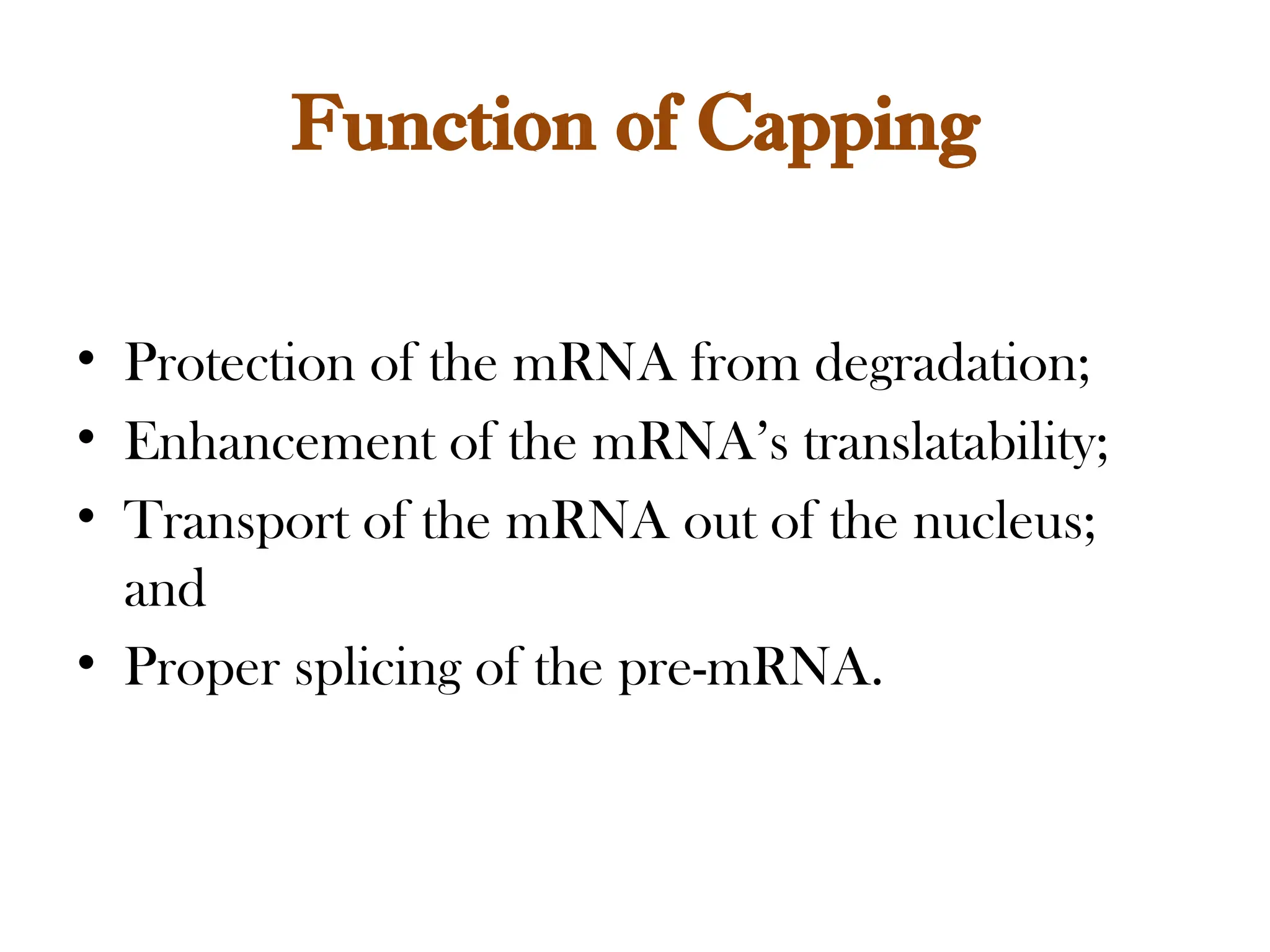 Function of Capping

• Protection of the mRNA from degradation;
• Enhancement of the mRNA’s translatability;
• Transport of the mRNA out of the nucleus; and
• Proper splicing of the pre-mRNA.